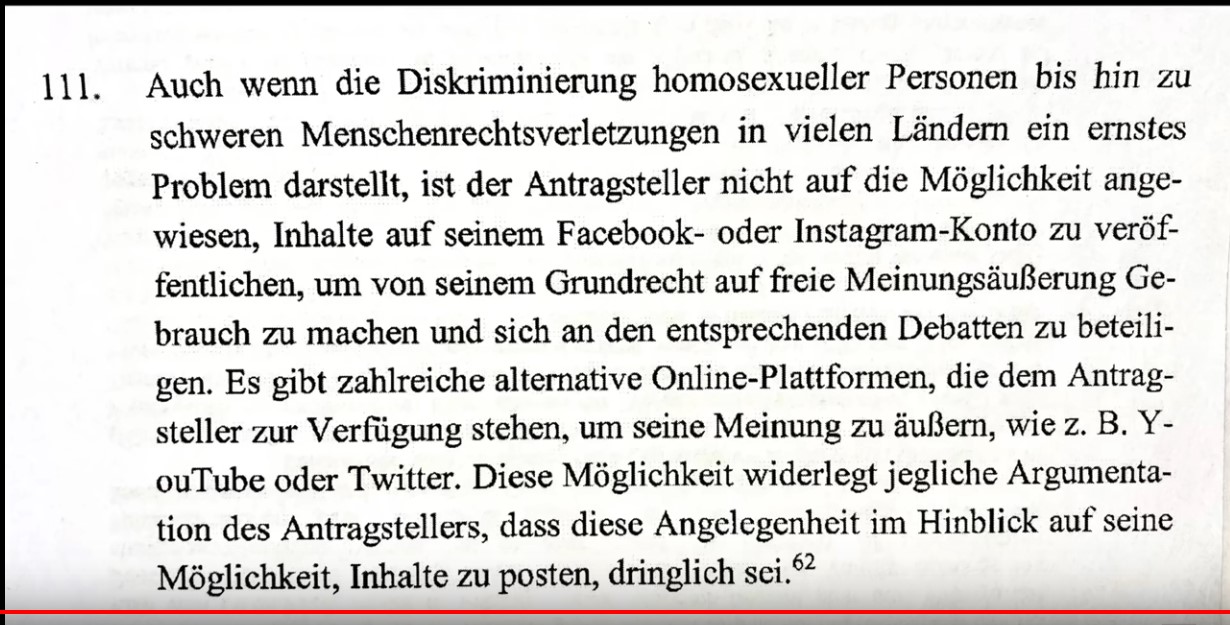 111. Auch wenn die Diskriminierung homosexueller Personen bis hin zu schweren Menschenrechtsverletzungen in vielen Ländern ein ernstes Problem darstellt, ist der Antragsteller nicht auf die Möglichkeit angewiesen, Inhalte auf seinem Facebook- oder Instagram-Konto zu veröffentlichen, um von seinem Grundrecht auf freie Meinungsäußerung Gebrauch zu machen und sich an den entsprechenden Debatten zu beteiligen. Es gibt zahlreiche alternative Online-Plattformen, die dem Antragsteller zur Verfügung stehen, um seine Meinung zu äußern, wie z. B. YouTube oder Twitter. Diese Möglichkeit widerlegt jegliche Argumentation des Antragstellers, dass diese Angelegenheit im Hinblick auf seine Möglichkeit, Inhalte zu posten, dringlich sei.$^{62}$